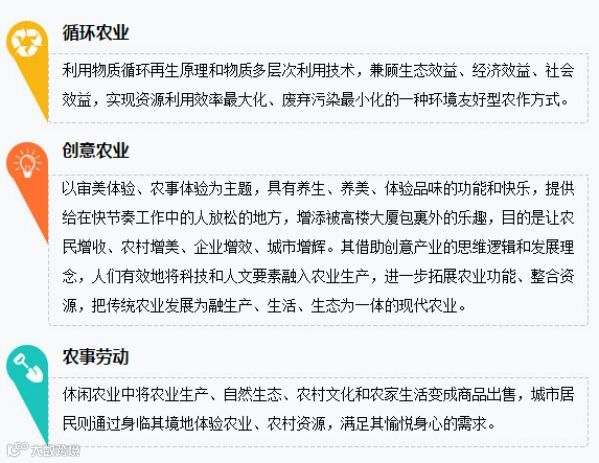 循环农业

利用物质循环再生原理和物质多层次利用技术，兼顾生态效益、经济效益、社会效益，实现资源利用效率最大化、废弃污染最小化的一种环境友好型农作方式。

创意农业

以审美体验、农事体验为主题，具有养生、养美、体验品味的功能和快乐，提供给在快节奏工作中的人放松的地方，增添被高楼大厦包裹外的乐趣，目的是让农民增收、农村增美、企业增效、城市增辉。其借助创意产业的思维逻辑和发展理念，人们有效地将科技和人文要素融入农业生产，进一步拓展农业功能、整合资源，把传统农业发展为融生产、生活、生态为一体的现代农业。

农事劳动

休闲农业中将农业生产、自然生态、农村文化和农家生活变成商品出售，城市居民则通过身临其境地体验农业、农村资源，满足其愉悦身心的需求。

大数跨境